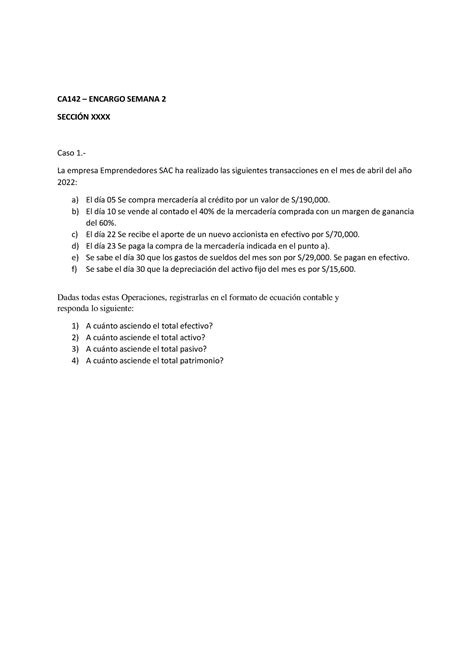 CA142 – ENCARGO SEMANA 2

SECCIÓN XXXX

Caso 1.-

La empresa Emprendedores SAC ha realizado las siguientes transacciones en el mes de abril del año 2022:

a) El día 05 Se compra mercadería al crédito por un valor de S/190,000.
b) El día 10 se vende al contado el 40% de la mercadería comprada con un margen de ganancia del 60%.
c) El día 22 Se recibe el aporte de un nuevo accionista en efectivo por S/70,000.
d) El día 23 Se paga la compra de la mercadería indicada en el punto a).
e) Se sabe el día 30 que los gastos de sueldos del mes son por S/29,000. Se pagan en efectivo.
f) Se sabe el día 30 que la depreciación del activo fijo del mes es por S/15,600.

Dadas todas estas Operaciones, registrarlas en el formato de ecuación contable y responda lo siguiente:

1) A cuánto asciendo el total efectivo?
2) A cuánto asciende el total activo?
3) A cuánto asciende el total pasivo?
4) A cuánto asciende el total patrimonio?